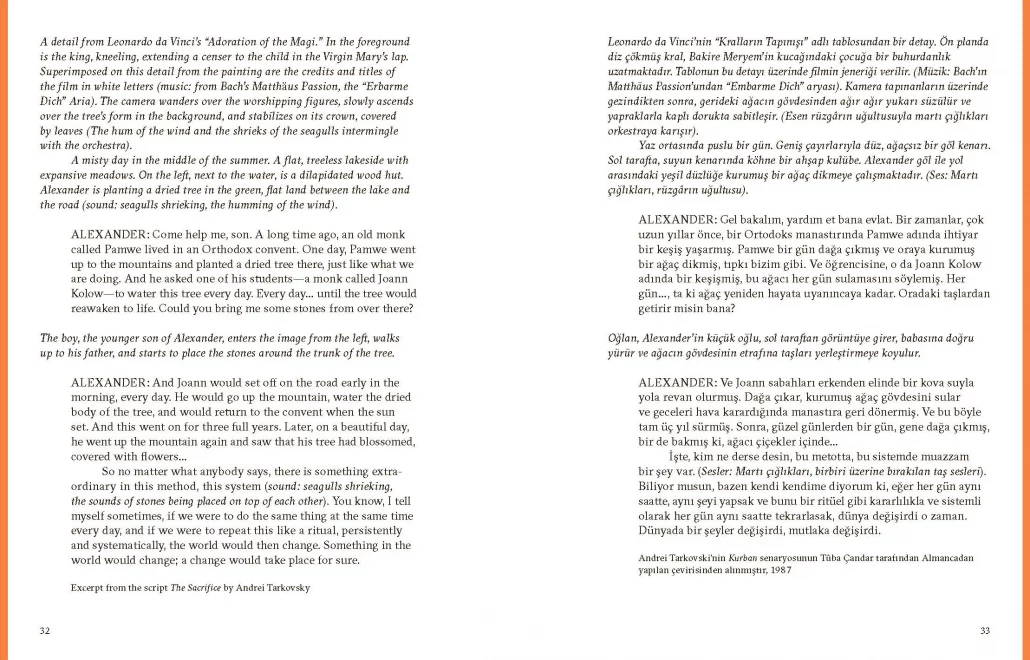 A detail from Leonardo da Vinci's "Adoration of the Magi." In the foreground is the king, kneeling, extending a censer to the child in the Virgin Mary's lap. Superimposed on this detail from the painting are the credits and titles of the film in white letters (music: from Bach's Matthäus Passion, the "Erbarme Dich" Aria). The camera wanders over the worshipping figures, slowly ascends over the tree's form in the background, and stabilizes on its crown, covered by leaves (The hum of the wind and the shrieks of the seagulls intermingle with the orchestra).

A misty day in the middle of the summer. A flat, treeless lakeside with expansive meadows. On the left, next to the water, is a dilapidated wood hut. Alexander is planting a dried tree in the green, flat land between the lake and the road (sound: seagulls shrieking, the humming of the wind).

ALEXANDER: Come help me, son. A long time ago, an old monk called Pamwe lived in an Orthodox convent. One day, Pamwe went up to the mountains and planted a dried tree there, just like what we are doing. And he asked one of his students—a monk called Joann Kolow—to water this tree every day. Every day... until the tree would reawaken to life. Could you bring me some stones from over there?

The boy, the younger son of Alexander, enters the image from the left, walks up to his father, and starts to place the stones around the trunk of the tree.

ALEXANDER: And Joann would set off on the road early in the morning, every day. He would go up the mountain, water the dried body of the tree, and would return to the convent when the sun set. And this went on for three full years. Later, on a beautiful day, he went up the mountain again and saw that his tree had blossomed, covered with flowers...

So no matter what anybody says, there is something extraordinary in this method, this system (sound: seagulls shrieking, the sounds of stones being placed on top of each other). You know, I tell myself sometimes, if we were to do the same thing at the same time every day, and if we were to repeat this like a ritual, persistently and systematically, the world would then change. Something in the world would change; a change would take place for sure.

Excerpt from the script The Sacrifice by Andrei Tarkovsky

32

Leonardo da Vinci'nin "Kralların Tapınışı" adlı tablosundan bir detay. Ön planda diz çökmüş kral, Bakire Meryem'in kucağındaki çocuğa bir buhurdanlık uzatmaktadır. Tablonun bu detayı üzerinde filmin jeneriği verilir. (Müzik: Bach'ın Matthäus Passion'undan "Embarme Dich" aryası). Kamera tapınanların üzerinde gezindikten sonra, gerideki ağacın gövdesinden ağır ağır yukarı süzülür ve yapraklarla kaplı dorukta sabitleşir. (Esen rüzgârın uğultusuyla martı çığlıkları orkestraya karışır).

Yaz ortasında puslu bir gün. Geniş çayırlarıyla düz, ağaçsız bir göl kenarı. Sol tarafta, suyun kenarında köhne bir ahşap kulübe. Alexander göl ile yol arasındaki yeşil düzlüğe kurumuş bir ağaç dikmeye çalışmaktadır. (Ses: Martı çığlıkları, rüzgârın uğultusu).

ALEXANDER: Gel bakalım, yardım et bana evlat. Bir zamanlar, çok uzun yıllar önce, bir Ortodoks manastırında Pamwe adında ihtiyar bir keşiş yaşarmış. Pamwe bir gün dağa çıkmış ve oraya kurumuş bir ağaç dikmiş, tıpkı bizim gibi. Ve öğrencisine, o da Joann Kolow adında bir keşişmiş, bu ağacı her gün sulamasını söylemiş. Her gün..., ta ki ağaç yeniden hayata uyanıncaya kadar. Oradaki taşlardan getirir misin bana?

Oğlan, Alexander'in küçük oğlu, sol taraftan görüntüye girer, babasına doğru yürür ve ağacın gövdesinin etrafına taşları yerleştirmeye koyulur.

ALEXANDER: Ve Joann sabahları erkenden elinde bir kova suyla yola revan olurmuş. Dağa çıkar, kurumuş ağaç gövdesini sular ve geceleri hava karardığında manastıra geri dönermiş. Ve bu böyle tam üç yıl sürmüş. Sonra, güzel günlerden bir gün, gene dağa çıkmış, bir de bakmış ki, ağacı çiçekler içinde...

İşte, kim ne derse desin, bu metotta, bu sistemde muazzam bir şey var. (Sesler: Martı çığlıkları, birbiri üzerine bırakılan taş sesleri). Biliyor musun, bazen kendi kendime diyorum ki, eğer her gün aynı saatte, aynı şeyi yapsak ve bunu bir ritüel gibi kararlılıkla ve sistemli olarak her gün aynı saatte tekrarlasak, dünya değişirdi o zaman. Dünyada bir şeyler değişirdi, mutlaka değişirdi.

Andrei Tarkovski'nin Kurban senaryosunun Tûba Çandar tarafından Almancadan yapılan çevirisinden alınmıştır, 1987

33